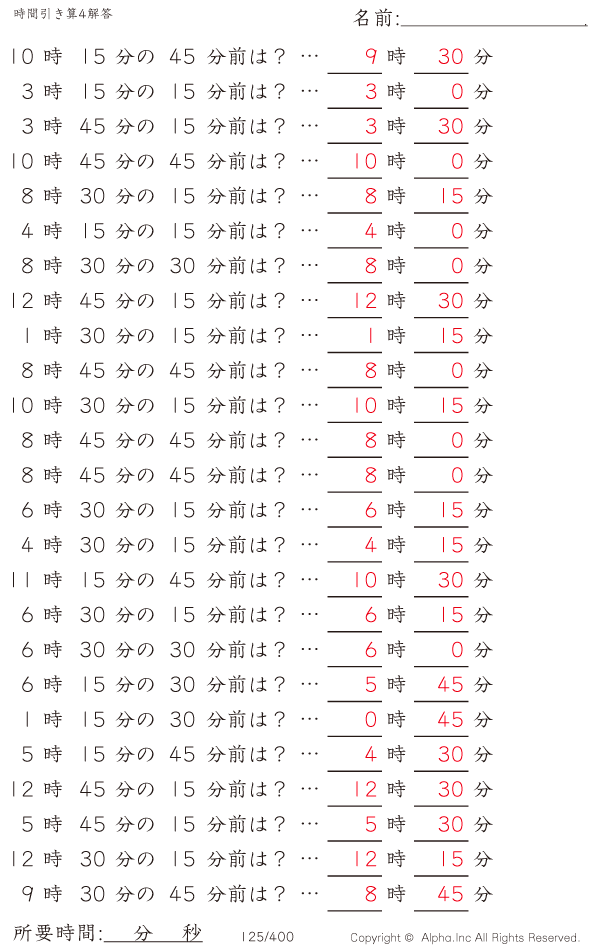 時間引き算4解答

名前:

10 時 15 分の 45 分前は？ … 9 時 30 分
3 時 15 分の 15 分前は？ … 3 時 0 分
3 時 45 分の 15 分前は？ … 3 時 30 分
10 時 45 分の 45 分前は？ … 10 時 0 分
8 時 30 分の 15 分前は？ … 8 時 15 分
4 時 15 分の 15 分前は？ … 4 時 0 分
8 時 30 分の 30 分前は？ … 8 時 0 分
12 時 45 分の 15 分前は？ … 12 時 30 分
1 時 30 分の 15 分前は？ … 1 時 15 分
8 時 45 分の 45 分前は？ … 8 時 0 分
10 時 30 分の 15 分前は？ … 10 時 15 分
8 時 45 分の 45 分前は？ … 8 時 0 分
8 時 45 分の 45 分前は？ … 8 時 0 分
6 時 30 分の 15 分前は？ … 6 時 15 分
4 時 30 分の 15 分前は？ … 4 時 15 分
11 時 15 分の 45 分前は？ … 10 時 30 分
6 時 30 分の 15 分前は？ … 6 時 15 分
6 時 30 分の 30 分前は？ … 6 時 0 分
6 時 15 分の 30 分前は？ … 5 時 45 分
1 時 15 分の 30 分前は？ … 0 時 45 分
5 時 15 分の 45 分前は？ … 4 時 30 分
12 時 45 分の 15 分前は？ … 12 時 30 分
5 時 45 分の 15 分前は？ … 5 時 30 分
12 時 30 分の 15 分前は？ … 12 時 15 分
9 時 30 分の 45 分前は？ … 8 時 45 分

所要時間: 分 秒

125/400

Copyright © Alpha.Inc All Rights Reserved.